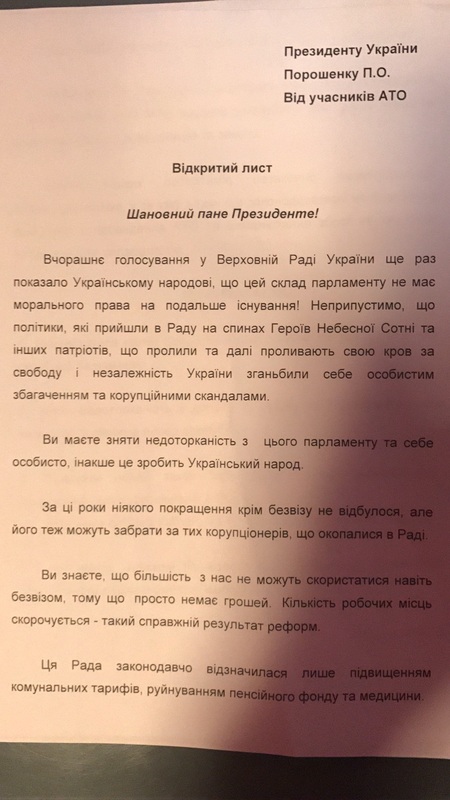 Президенту України
Порошенку П.О.
Від учасників АТО

Відкритий лист

Шановний пане Президенте!

Вчорашнє голосування у Верховній Раді України ще раз показало Українському народові, що цей склад парламенту не має морального права на подальше існування! Неприпустимо, що політики, які прийшли в Раду на спинах Героїв Небесної Сотні та інших патріотів, що пролили та далі проливають свою кров за свободу і незалежність України зганьбили себе особистим збагаченням та корупційними скандалами.

Ви маєте зняти недоторканість з цього парламенту та себе особисто, інакше це зробить Український народ.

За ці роки ніякого покращення крім безвізу не відбулося, але його теж можуть забрати за тих корупціонерів, що окопалися в Раді.

Ви знаєте, що більшість з нас не можуть скористатися навіть безвізом, тому що просто немає грошей. Кількість робочих місць скорочується - такий справжній результат реформ.

Ця Рада законодавчо відзначилася лише підвищенням комунальних тарифів, руйнуванням пенсійного фонду та медицини.